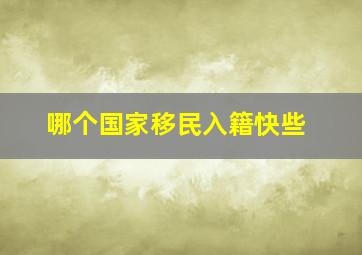 哪个国家移民入籍快些